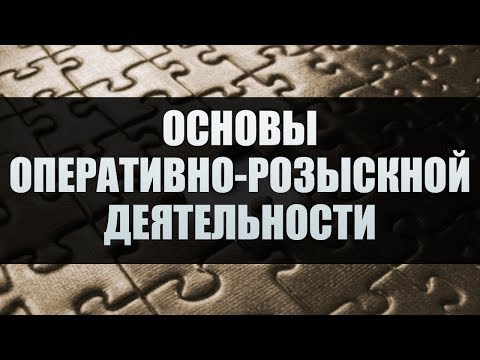 ОСНОВЫ
ОПЕРАТИВНО-РОЗЫСКНОЙ
ДЕЯТЕЛЬНОСТИ